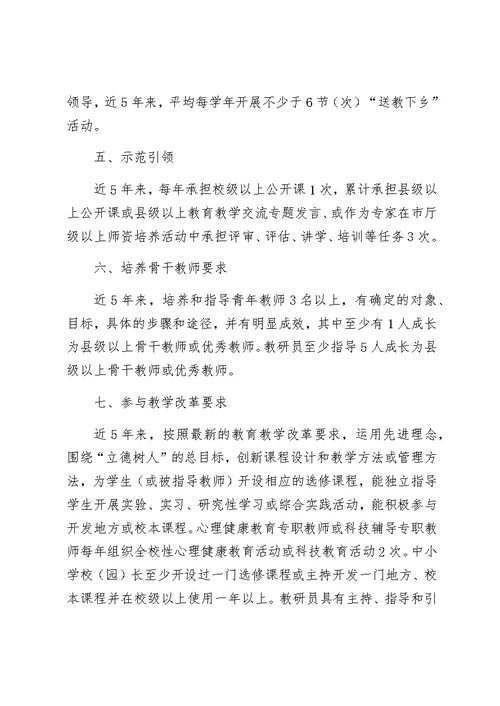 领导，近5年来，平均每学年开展不少于6节（次）“送教下乡”活动。

五、示范引领

近5年来，每年承担校级以上公开课1次，累计承担县级以上公开课或县级以上教育教学交流专题发言、或作为专家在市厅级以上师资培养活动中承担评审、评估、讲学、培训等任务3次。

六、培养骨干教师要求

近5年来，培养和指导青年教师3名以上，有确定的对象、目标，具体的步骤和途径，并有明显成效，其中至少有1人成长为县级以上骨干教师或优秀教师。教研员至少指导5人成长为县级以上骨干教师或优秀教师。

七、参与教学改革要求

近5年来，按照最新的教育教学改革要求，运用先进理念，围绕“立德树人”的总目标，创新课程设计和教学方法或管理方法，为学生（或被指导教师）开设相应的选修课程，能独立指导学生开展实验、实习、研究性学习或综合实践活动，能积极参与开发地方或校本课程。心理健康教育专职教师或科技辅导专职教师每年组织全校性心理健康教育活动或科技教育活动2次。中小学校（园）长至少开设过一门选修课程或主持开发一门地方、校本课程并在校级以上使用一年以上。教研员具有主持、指导和引